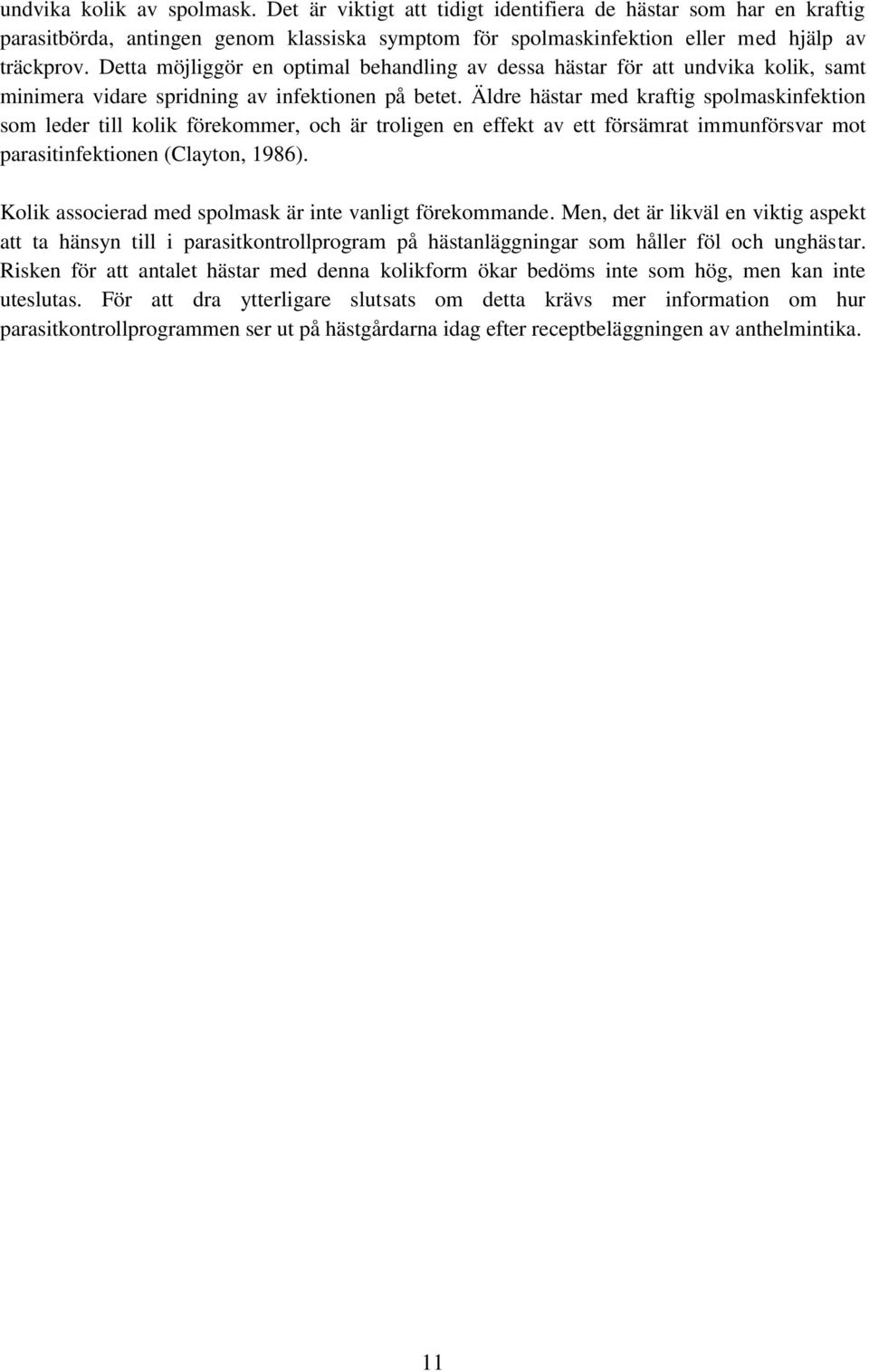 undvika kolik av spolmask. Det är viktigt att tidigt identifiera de hästar som har en kraftig parasitbörda, antingen genom klassiska symptom för spolmaskinfektion eller med hjälp av träckprov. Detta möjliggör en optimal behandling av dessa hästar för att undvika kolik, samt minimera vidare spridning av infektionen på betet. Äldre hästar med kraftig spolmaskinfektion som leder till kolik förekommer, och är troligen en effekt av ett försämrat immunförsvar mot parasitinfektionen (Clayton, 1986).

Kolik associerad med spolmask är inte vanligt förekommande. Men, det är likväl en viktig aspekt att ta hänsyn till i parasitkontrollprogram på hästanläggningar som håller föl och unghästar. Risken för att antalet hästar med denna kolikform ökar bedöms inte som hög, men kan inte uteslutas. För att dra ytterligare slutsats om detta krävs mer information om hur parasitkontrollprogrammen ser ut på hästgårdarna idag efter receptbeläggningen av anthelmintika.

11